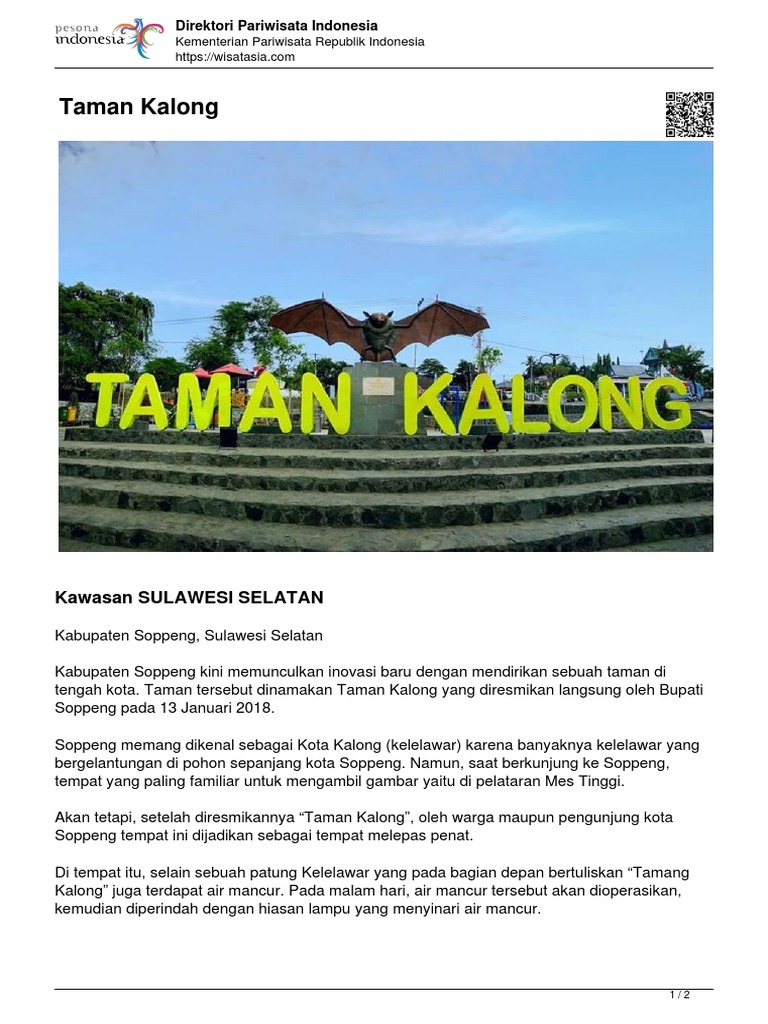 pesona indonesia

Direktori Pariwisata Indonesia
Kementerian Pariwisata Republik Indonesia
https://wisatasia.com

Taman Kalong

TAMAN KALONG

Kawasan SULAWESI SELATAN

Kabupaten Soppeng, Sulawesi Selatan

Kabupaten Soppeng kini memunculkan inovasi baru dengan mendirikan sebuah taman di tengah kota. Taman tersebut dinamakan Taman Kalong yang diresmikan langsung oleh Bupati Soppeng pada 13 Januari 2018.

Soppeng memang dikenal sebagai Kota Kalong (kelelawar) karena banyaknya kelelawar yang bergelantungan di pohon sepanjang kota Soppeng. Namun, saat berkunjung ke Soppeng, tempat yang paling familiar untuk mengambil gambar yaitu di pelataran Mes Tinggi.

Akan tetapi, setelah diresmikannya “Taman Kalong”, oleh warga maupun pengunjung kota Soppeng tempat ini dijadikan sebagai tempat melepas penat.

Di tempat itu, selain sebuah patung Kelelawar yang pada bagian depan bertuliskan “Tamang Kalong” juga terdapat air mancur. Pada malam hari, air mancur tersebut akan dioperasikan, kemudian diperindah dengan hiasan lampu yang menyinari air mancur.

1 / 2